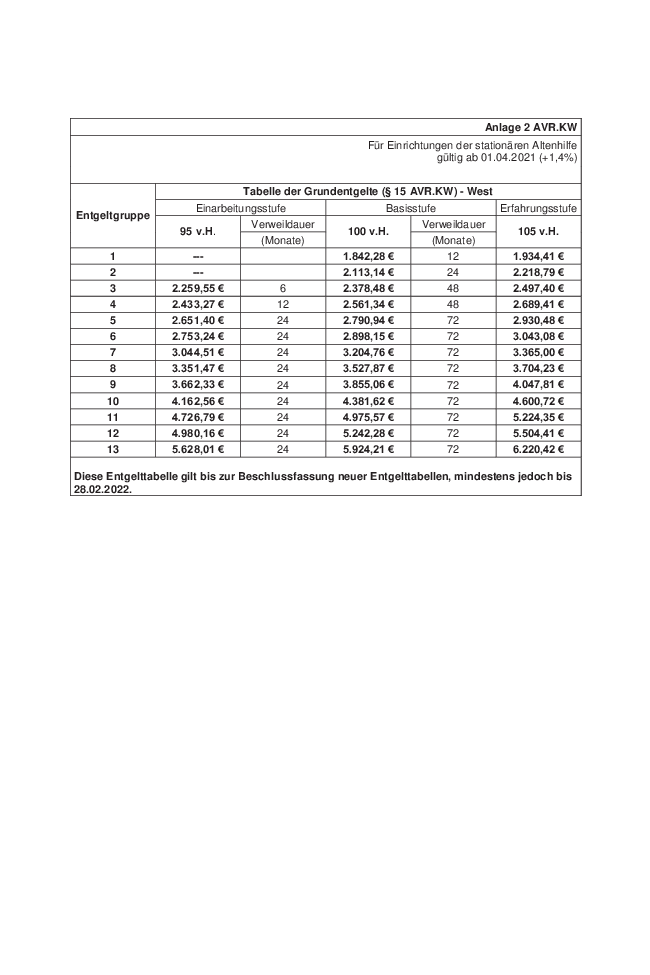 Anlage 2 AVR.KW

Für Einrichtungen der stationären Altenhilfe
gültig ab 01.04.2021 (+1,4%)

Tabelle der Grundentgelte (§ 15 AVR.KW) - West

| Entgeltgruppe | Einarbeitungsstufe 95 v.H. | Verweildauer (Monate) | Basisstufe 100 v.H. | Verweildauer (Monate) | Erfahrungsstufe 105 v.H. |
|---|---|---|---|---|---|
| 1 | --- | | 1.842,28 € | 12 | 1.934,41 € |
| 2 | --- | | 2.113,14 € | 24 | 2.218,79 € |
| 3 | 2.259,55 € | 6 | 2.378,48 € | 48 | 2.497,40 € |
| 4 | 2.433,27 € | 12 | 2.561,34 € | 48 | 2.689,41 € |
| 5 | 2.651,40 € | 24 | 2.790,94 € | 72 | 2.930,48 € |
| 6 | 2.753,24 € | 24 | 2.898,15 € | 72 | 3.043,08 € |
| 7 | 3.044,51 € | 24 | 3.204,76 € | 72 | 3.365,00 € |
| 8 | 3.351,47 € | 24 | 3.527,87 € | 72 | 3.704,23 € |
| 9 | 3.662,33 € | 24 | 3.855,06 € | 72 | 4.047,81 € |
| 10 | 4.162,56 € | 24 | 4.381,62 € | 72 | 4.600,72 € |
| 11 | 4.726,79 € | 24 | 4.975,57 € | 72 | 5.224,35 € |
| 12 | 4.980,16 € | 24 | 5.242,28 € | 72 | 5.504,41 € |
| 13 | 5.628,01 € | 24 | 5.924,21 € | 72 | 6.220,42 € |

Diese Entgelttabelle gilt bis zur Beschlussfassung neuer Entgelttabellen, mindestens jedoch bis 28.02.2022.